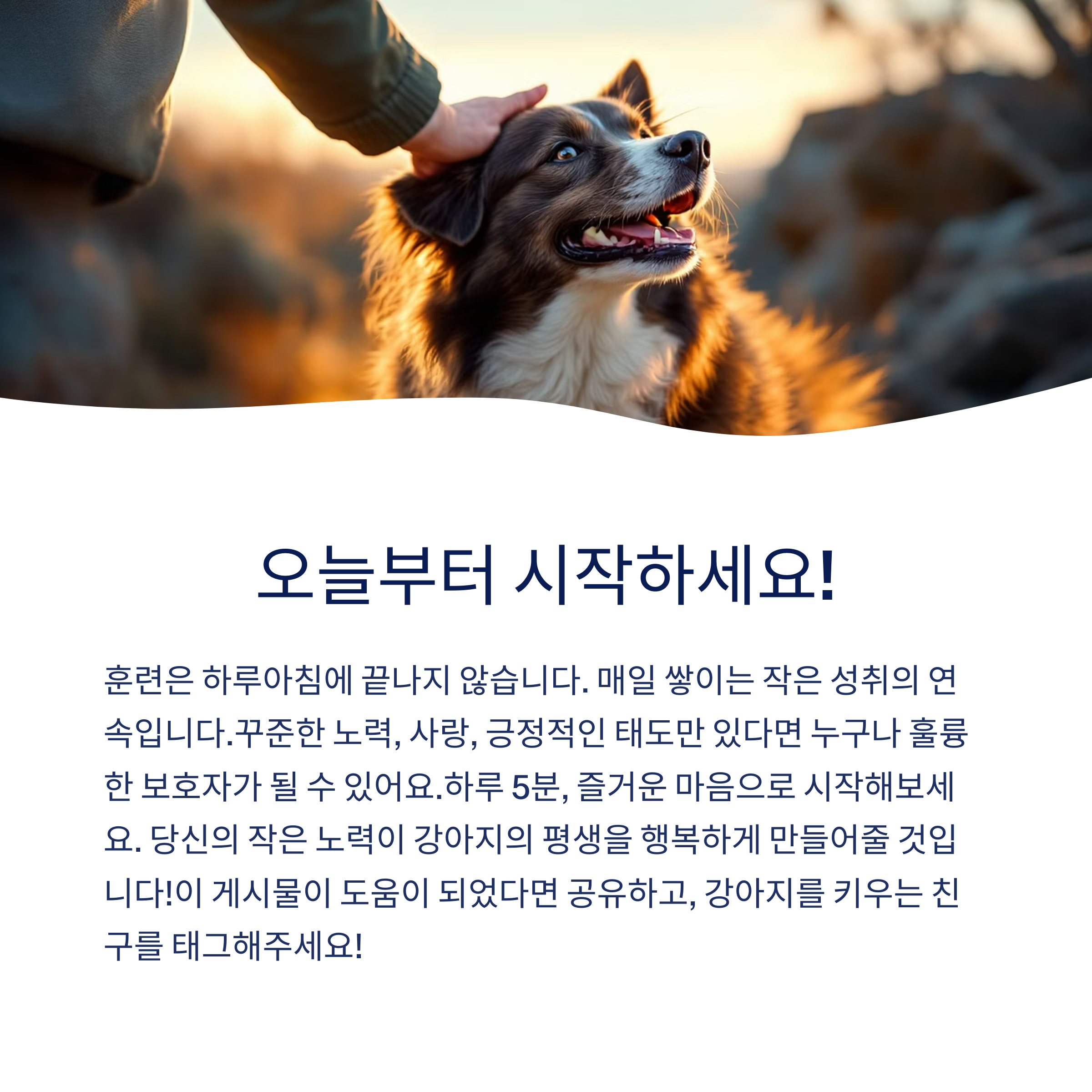 오늘부터 시작하세요!

훈련은 하루아침에 끝나지 않습니다. 매일 쌓이는 작은 성취의 연속입니다.꾸준한 노력, 사랑, 긍정적인 태도만 있다면 누구나 훌륭한 보호자가 될 수 있어요.하루 5분, 즐거운 마음으로 시작해보세요. 당신의 작은 노력이 강아지의 평생을 행복하게 만들어줄 것입니다!이 게시물이 도움이 되었다면 공유하고, 강아지를 키우는 친구를 태그해주세요!